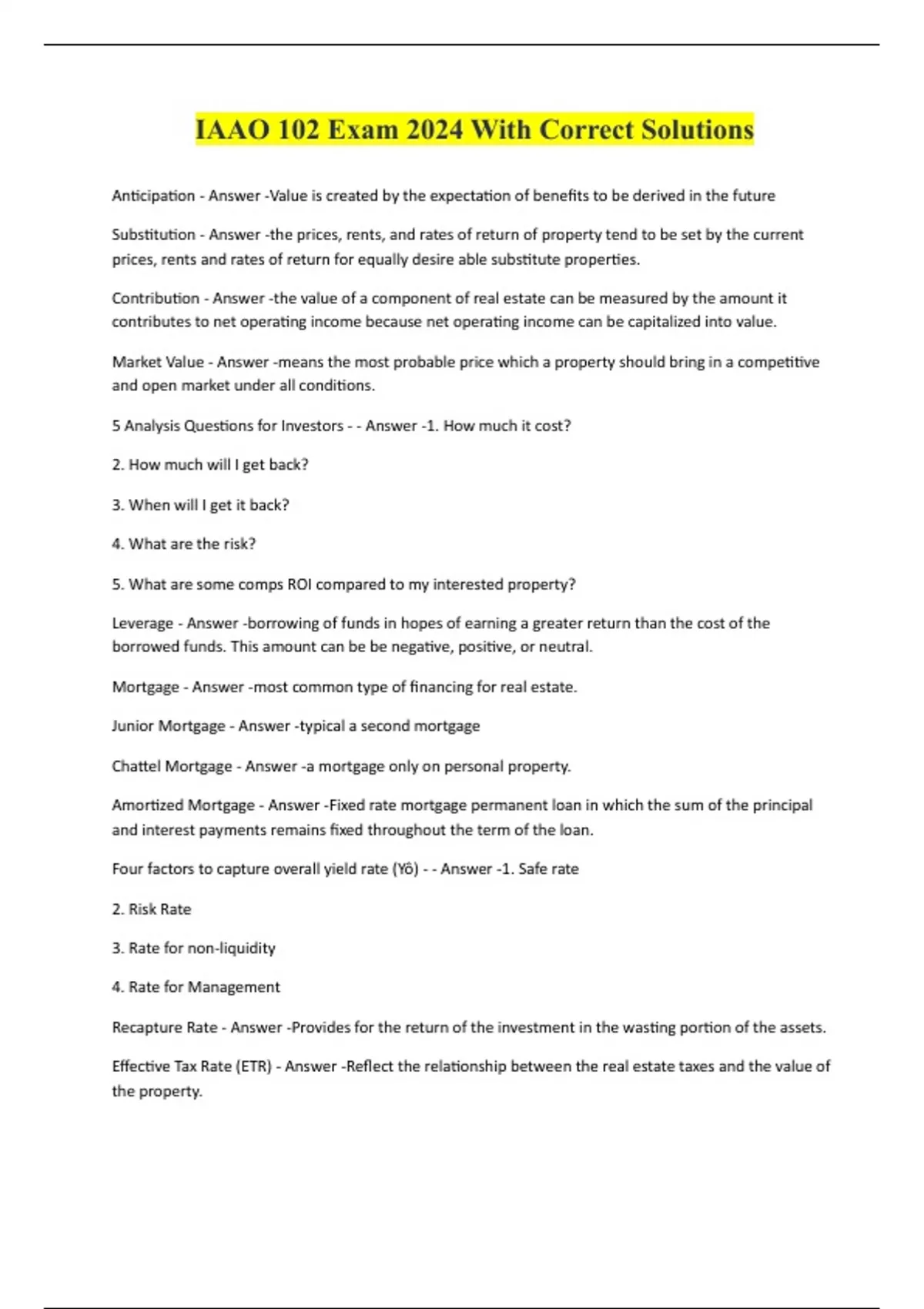 IAAO 102 Exam 2024 With Correct Solutions

Anticipation - Answer -Value is created by the expectation of benefits to be derived in the future

Substitution - Answer -the prices, rents, and rates of return of property tend to be set by the current prices, rents and rates of return for equally desire able substitute properties.

Contribution - Answer -the value of a component of real estate can be measured by the amount it contributes to net operating income because net operating income can be capitalized into value.

Market Value - Answer -means the most probable price which a property should bring in a competitive and open market under all conditions.

5 Analysis Questions for Investors - - Answer -1. How much it cost?

2. How much will I get back?

3. When will I get it back?

4. What are the risk?

5. What are some comps ROI compared to my interested property?

Leverage - Answer -borrowing of funds in hopes of earning a greater return than the cost of the borrowed funds. This amount can be be negative, positive, or neutral.

Mortgage - Answer -most common type of financing for real estate.

Junior Mortgage - Answer -typical a second mortgage

Chattel Mortgage - Answer -a mortgage only on personal property.

Amortized Mortgage - Answer -Fixed rate mortgage permanent loan in which the sum of the principal and interest payments remains fixed throughout the term of the loan.

Four factors to capture overall yield rate (Yô) - - Answer -1. Safe rate

2. Risk Rate

3. Rate for non-liquidity

4. Rate for Management

Recapture Rate - Answer -Provides for the return of the investment in the wasting portion of the assets.

Effective Tax Rate (ETR) - Answer -Reflect the relationship between the real estate taxes and the value of the property.